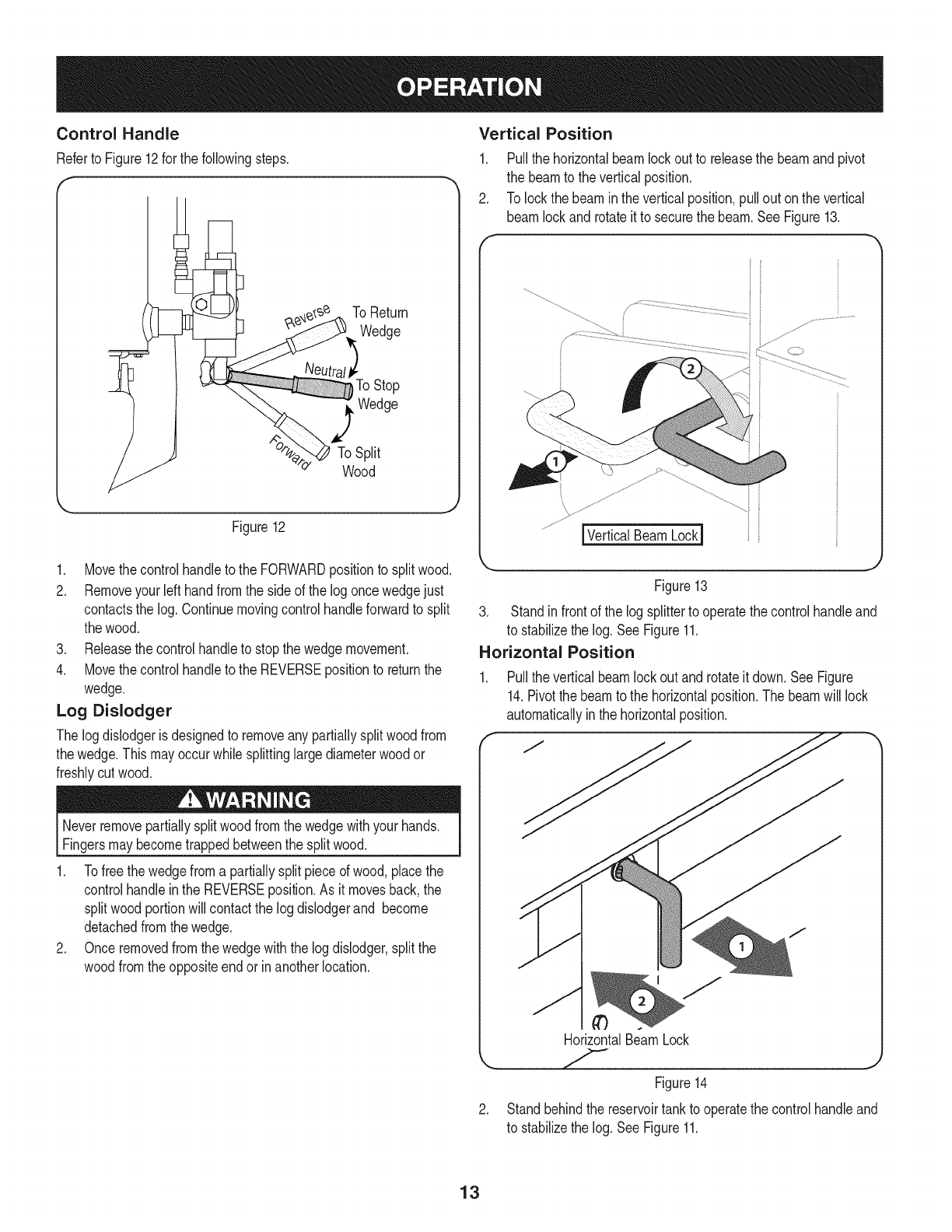 OPERATION

Control Handle

Refer to Figure 12 for the following steps.

Reverse To Return Wedge

Neutral To Stop Wedge

Forward To Split Wood

Figure 12

1. Move the control handle to the FORWARD position to split wood.
2. Remove your left hand from the side of the log once wedge just contacts the log. Continue moving control handle forward to split the wood.
3. Release the control handle to stop the wedge movement.
4. Move the control handle to the REVERSE position to return the wedge.

Log Dislodger

The log dislodger is designed to remove any partially split wood from the wedge. This may occur while splitting large diameter wood or freshly cut wood.

WARNING

Never remove partially split wood from the wedge with your hands. Fingers may become trapped between the split wood.

1. To free the wedge from a partially split piece of wood, place the control handle in the REVERSE position. As it moves back, the split wood portion will contact the log dislodger and become detached from the wedge.
2. Once removed from the wedge with the log dislodger, split the wood from the opposite end or in another location.

Vertical Position

1. Pull the horizontal beam lock out to release the beam and pivot the beam to the vertical position.
2. To lock the beam in the vertical position, pull out on the vertical beam lock and rotate it to secure the beam. See Figure 13.

2

1

Vertical Beam Lock

Figure 13

3. Stand in front of the log splitter to operate the control handle and to stabilize the log. See Figure 11.

Horizontal Position

1. Pull the vertical beam lock out and rotate it down. See Figure 14. Pivot the beam to the horizontal position. The beam will lock automatically in the horizontal position.

1

2

Horizontal Beam Lock

Figure 14

2. Stand behind the reservoir tank to operate the control handle and to stabilize the log. See Figure 11.

13